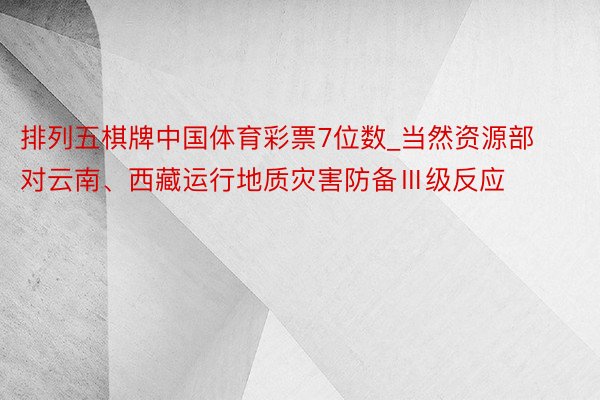 排列五棋牌中国体育彩票7位数_当然资源部对云南、西藏运行地质灾害防备Ⅲ级反应